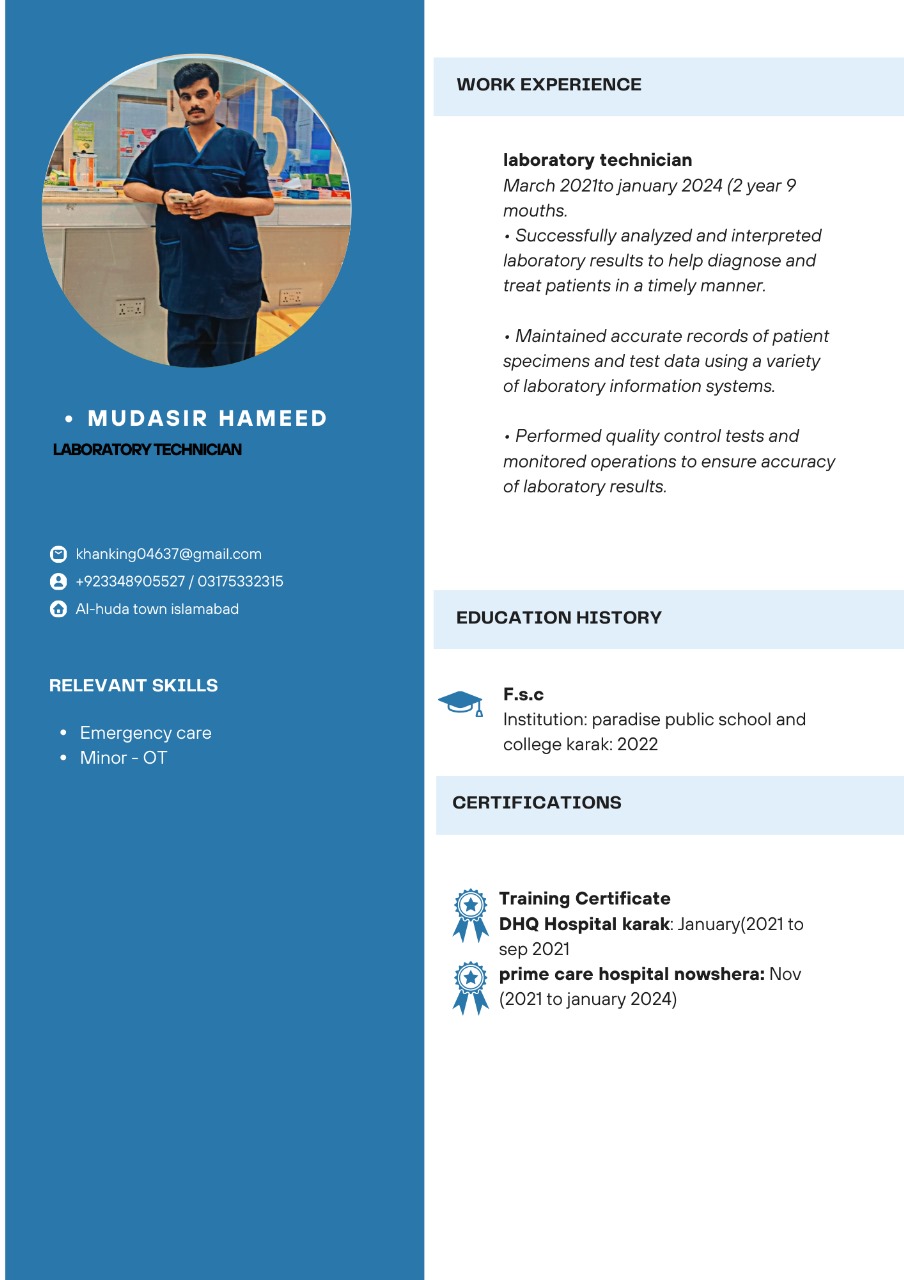 • MUDASIR HAMEED
LABORATORY TECHNICIAN

khanking04637@gmail.com
+923348905527 / 03175332315
Al-huda town islamabad

RELEVANT SKILLS

• Emergency care
• Minor - OT

WORK EXPERIENCE

laboratory technician
March 2021to january 2024 (2 year 9 mouths.
• Successfully analyzed and interpreted laboratory results to help diagnose and treat patients in a timely manner.

• Maintained accurate records of patient specimens and test data using a variety of laboratory information systems.

• Performed quality control tests and monitored operations to ensure accuracy of laboratory results.

EDUCATION HISTORY

F.s.c
Institution: paradise public school and college karak: 2022

CERTIFICATIONS

Training Certificate
DHQ Hospital karak: January(2021 to sep 2021
prime care hospital nowshera: Nov (2021 to january 2024)